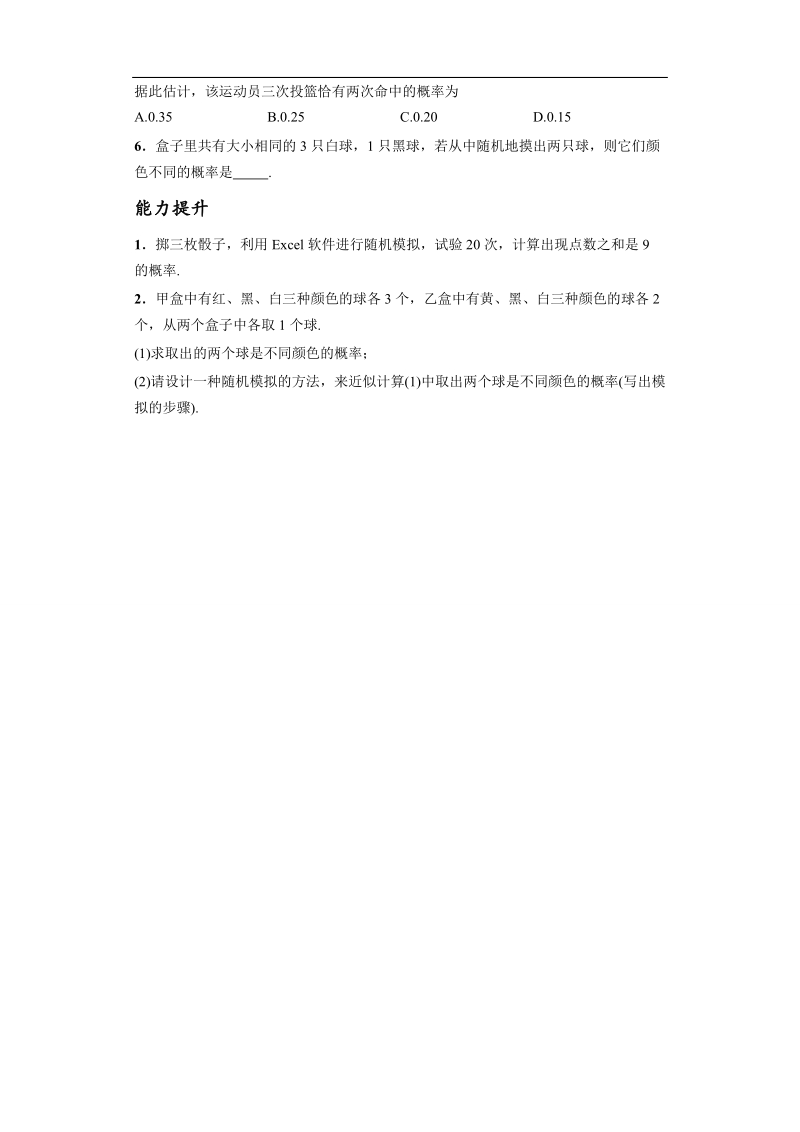 据此估计，该运动员三次投篮恰有两次命中的概率为

A.0.35　　B.0.25　　C.0.20　　D.0.15

6．盒子里共有大小相同的 3 只白球，1 只黑球，若从中随机地摸出两只球，则它们颜色不同的概率是_____.

能力提升

1．掷三枚骰子，利用 Excel 软件进行随机模拟，试验 20 次，计算出现点数之和是 9 的概率.

2．甲盒中有红、黑、白三种颜色的球各 3 个，乙盒中有黄、黑、白三种颜色的球各 2 个，从两个盒子中各取 1 个球.

(1)求取出的两个球是不同颜色的概率；

(2)请设计一种随机模拟的方法，来近似计算(1)中取出两个球是不同颜色的概率(写出模拟的步骤).